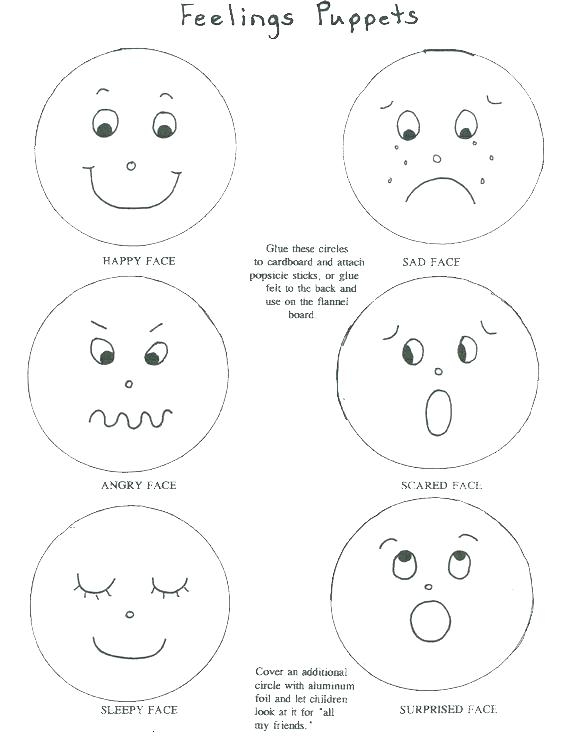 Feelings Puppets

HAPPY FACE

Glue these circles to cardboard and attach popsicle sticks, or glue felt to the back and use on the flannel board.

SAD FACE

ANGRY FACE

SCARED FACE

SLEEPY FACE

Cover an additional circle with aluminum foil and let children look at it for "all my friends."

SURPRISED FACE